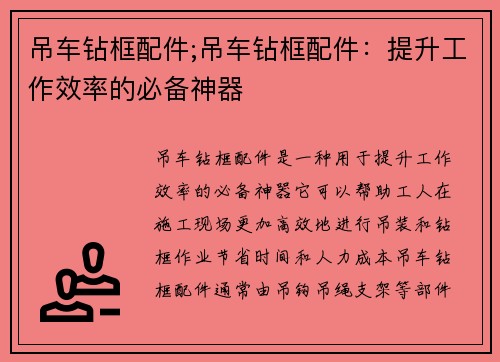 吊车钻框配件;吊车钻框配件：提升工作效率的必备神器

吊车钻框配件是一种用于提升工作效率的必备神器它可以帮助工人在施工现场更加高效地进行吊装和钻框作业节省时间和人力成本吊车钻框配件通常由吊钩吊绳支架等部件